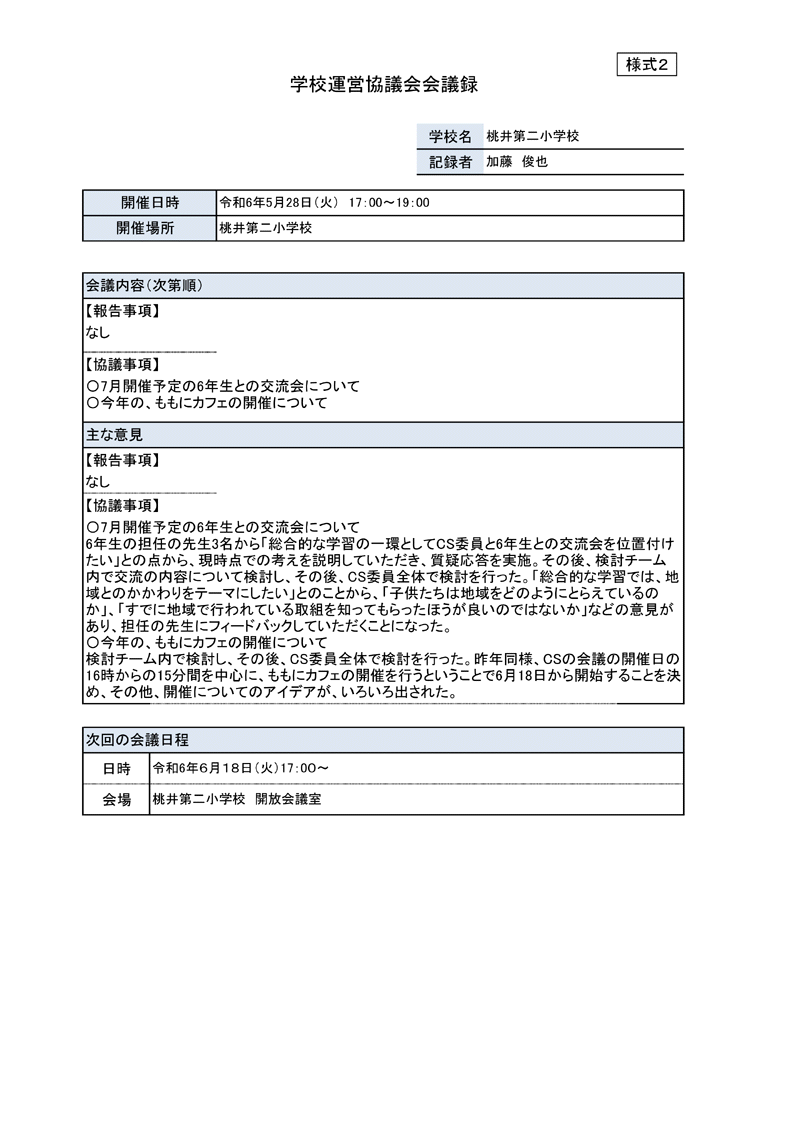 様式2

学校運営協議会会議録

| 学校名 | 桃井第二小学校 |
|---|---|
| 記録者 | 加藤 俊也 |

| 開催日時 | 令和6年5月28日（火） 17:00～19:00 |
|---|---|
| 開催場所 | 桃井第二小学校 |

会議内容（次第順）

【報告事項】
なし

【協議事項】
〇7月開催予定の6年生との交流会について
〇今年の、ももにカフェの開催について

主な意見

【報告事項】
なし

【協議事項】
〇7月開催予定の6年生との交流会について
6年生の担任の先生3名から「総合的な学習の一環としてCS委員と6年生との交流会を位置付けたい」との点から、現時点での考えを説明していただき、質疑応答を実施。その後、検討チーム内で交流の内容について検討し、その後、CS委員全体で検討を行った。「総合的な学習では、地域とのかかわりをテーマにしたい」とのことから、「子供たちは地域をどのようにとらえているのか」、「すでに地域で行われている取組を知ってもらったほうが良いのではないか」などの意見があり、担任の先生にフィードバックしていただくことになった。
〇今年の、ももにカフェの開催について
検討チーム内で検討し、その後、CS委員全体で検討を行った。昨年同様、CSの会議の開催日の16時からの15分間を中心に、ももにカフェの開催を行うということで6月18日から開始することを決め、その他、開催についてのアイデアが、いろいろ出された。

次回の会議日程

| 日時 | 令和6年6月18日（火）17:00～ |
|---|---|
| 会場 | 桃井第二小学校 開放会議室 |